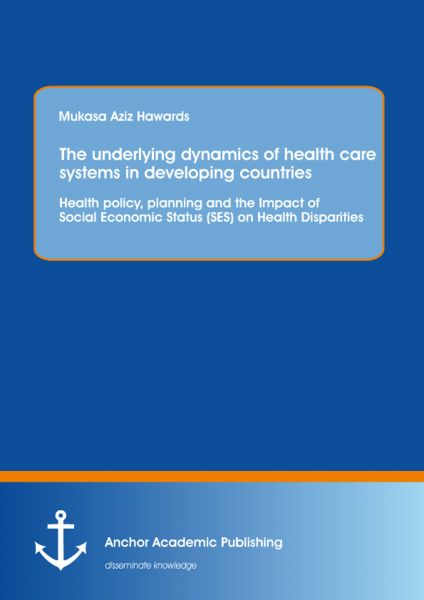 Mukasa Aziz Hawards

The underlying dynamics of health care systems in developing countries

Health policy, planning and the Impact of Social Economic Status (SES) on Health Disparities

Anchor Academic Publishing

disseminate knowledge